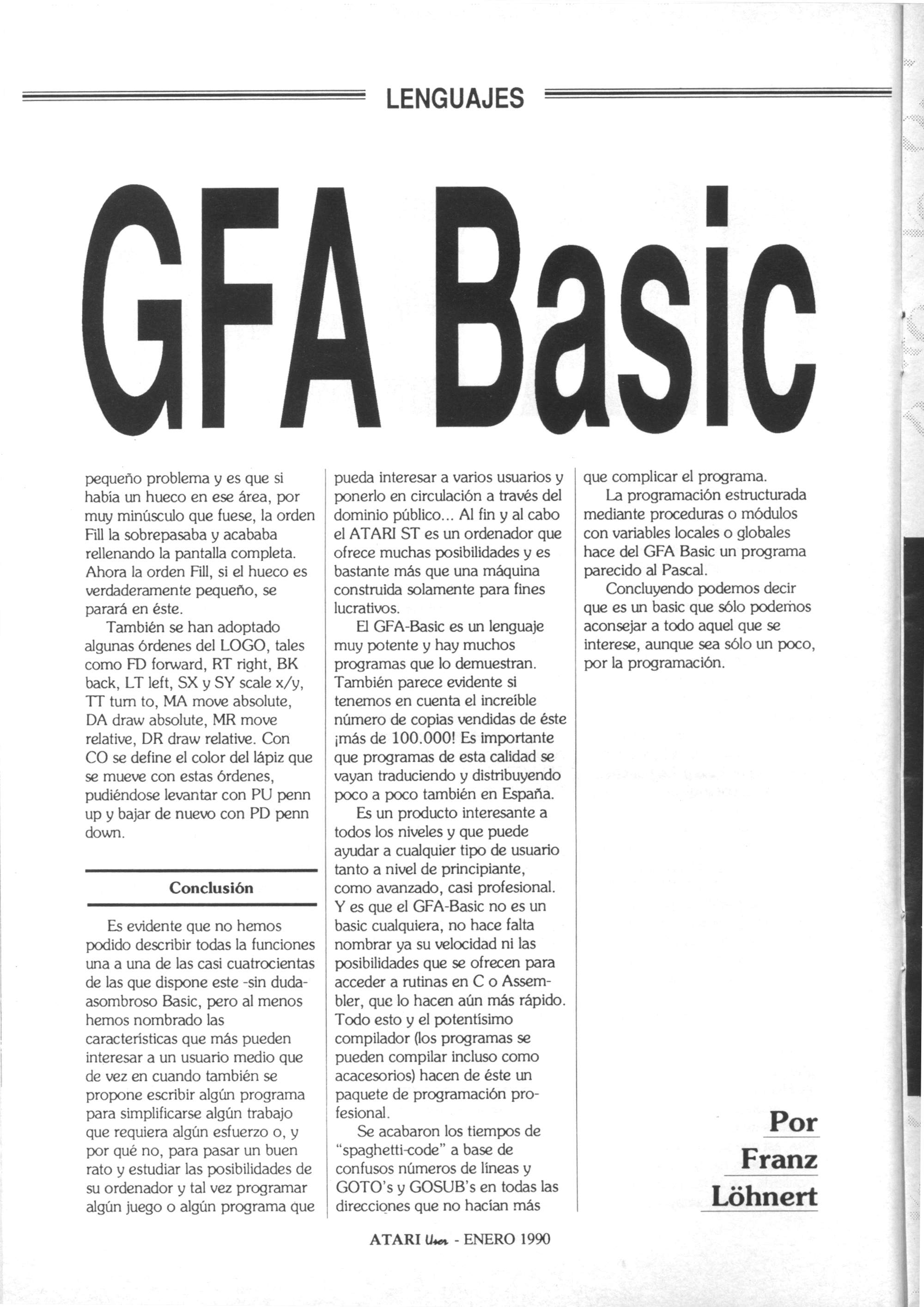 LENGUAJES

GFA Basic

pequeño problema y es que si había un hueco en ese área, por muy minúsculo que fuese, la orden Fill la sobrepasaba y acababa rellenando la pantalla completa. Ahora la orden Fill, si el hueco es verdaderamente pequeño, se parará en éste.

También se han adoptado algunas órdenes del LOGO, tales como FD forward, RT right, BK back, LT left, SX y SY scale x/y, TT turn to, MA move absolute, DA draw absolute, MR move relative, DR draw relative. Con CO se define el color del lápiz que se mueve con estas órdenes, pudiéndose levantar con PU penn up y bajar de nuevo con PD penn down.

Conclusión

Es evidente que no hemos podido describir todas la funciones una a una de las casi cuatrocientas de las que dispone este -sin duda- asombroso Basic, pero al menos hemos nombrado las características que más pueden interesar a un usuario medio que de vez en cuando también se propone escribir algún programa para simplificarse algún trabajo que requiera algún esfuerzo o, y por qué no, para pasar un buen rato y estudiar las posibilidades de su ordenador y tal vez programar algún juego o algún programa que pueda interesar a varios usuarios y ponerlo en circulación a través del dominio público... Al fin y al cabo el ATARI ST es un ordenador que ofrece muchas posibilidades y es bastante más que una máquina construida solamente para fines lucrativos.

El GFA-Basic es un lenguaje muy potente y hay muchos programas que lo demuestran. También parece evidente si tenemos en cuenta el increíble número de copias vendidas de éste ¡más de 100.000! Es importante que programas de esta calidad se vayan traduciendo y distribuyendo poco a poco también en España.

Es un producto interesante a todos los niveles y que puede ayudar a cualquier tipo de usuario tanto a nivel de principiante, como avanzado, casi profesional. Y es que el GFA-Basic no es un basic cualquiera, no hace falta nombrar ya su velocidad ni las posibilidades que se ofrecen para acceder a rutinas en C o Assembler, que lo hacen aún más rápido. Todo esto y el potentísimo compilador (los programas se pueden compilar incluso como acacesorios) hacen de éste un paquete de programación profesional.

Se acabaron los tiempos de "spaghetti-code" a base de confusos números de líneas y GOTO's y GOSUB's en todas las direcciones que no hacían más que complicar el programa.

La programación estructurada mediante proceduras o módulos con variables locales o globales hace del GFA Basic un programa parecido al Pascal.

Concluyendo podemos decir que es un basic que sólo podemos aconsejar a todo aquel que se interese, aunque sea sólo un poco, por la programación.

Por Franz Löhnert

ATARI User - ENERO 1990